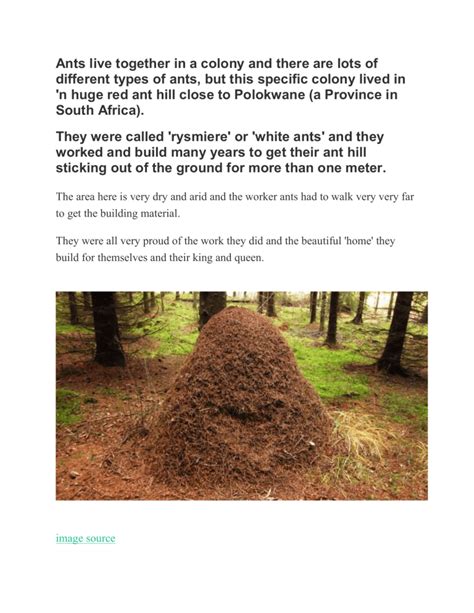 Ants live together in a colony and there are lots of different types of ants, but this specific colony lived in 'n huge red ant hill close to Polokwane (a Province in South Africa).

They were called 'rysmiere' or 'white ants' and they worked and build many years to get their ant hill sticking out of the ground for more than one meter.

The area here is very dry and arid and the worker ants had to walk very very far to get the building material.

They were all very proud of the work they did and the beautiful 'home' they build for themselves and their king and queen.

image source